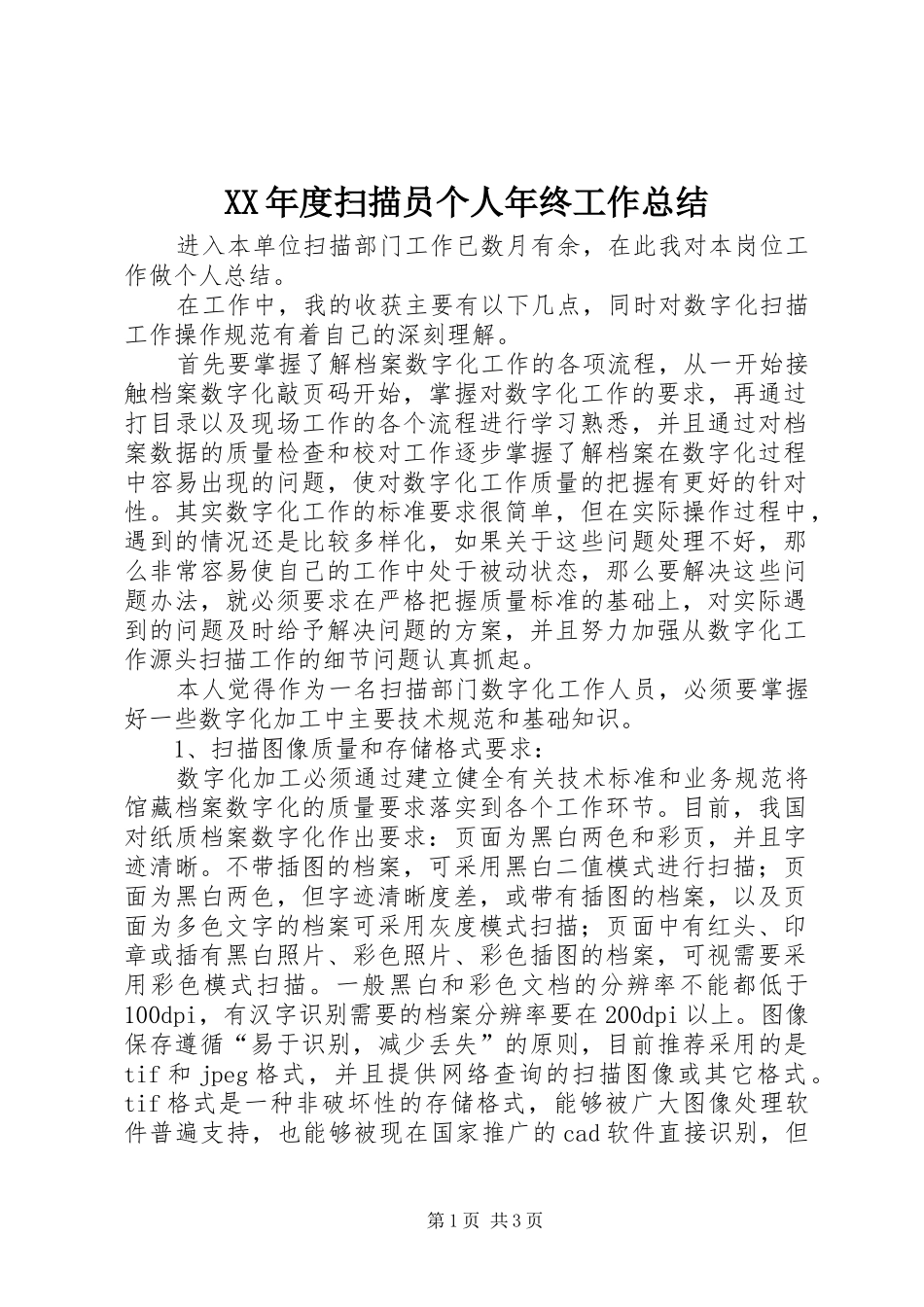 XX年度扫描员个人年终工作总结

进入本单位扫描部门工作已数月有余，在此我对本岗位工作做个人总结。

在工作中，我的收获主要有以下几点，同时对数字化扫描工作操作规范有着自己的深刻理解。

首先要掌握了解档案数字化工作的各项流程，从一开始接触档案数字化敲页码开始，掌握对数字化工作的要求，再通过打目录以及现场工作的各个流程进行学习熟悉，并且通过对档案数据的质量检查和校对工作逐步掌握了解档案在数字化过程中容易出现的问题，使对数字化工作质量的把握有更好的针对性。其实数字化工作的标准要求很简单，但在实际操作过程中，遇到的情况还是比较多样化，如果关于这些问题处理不好，那么非常容易使自己的工作中处于被动状态，那么要解决这些问题办法，就必须要求在严格把握质量标准的基础上，对实际遇到的问题及时给予解决问题的方案，并且努力加强从数字化工作源头扫描工作的细节问题认真抓起。

本人觉得作为一名扫描部门数字化工作人员，必须要掌握好一些数字化加工中主要技术规范和基础知识。

1、扫描图像质量和存储格式要求：

数字化加工必须通过建立健全有关技术标准和业务规范将馆藏档案数字化的质量要求落实到各个工作环节。目前，我国对纸质档案数字化作出要求：页面为黑白两色和彩页，并且字迹清晰。不带插图的档案，可采用黑白二值模式进行扫描；页面为黑白两色，但字迹清晰度差，或带有插图的档案，以及页面为多色文字的档案可采用灰度模式扫描；页面中有红头、印章或插有黑白照片、彩色照片、彩色插图的档案，可视需要采用彩色模式扫描。一般黑白和彩色文档的分辨率不能都低于100dpi，有汉字识别需要的档案分辨率要在200dpi以上。图像保存遵循“易于识别，减少丢失”的原则，目前推荐采用的是tif和jpeg格式，并且提供网络查询的扫描图像或其它格式。tif格式是一种非破坏性的存储格式，能够被广大图像处理软件普遍支持，也能够被现在国家推广的cad软件直接识别，但

第1页 共3页